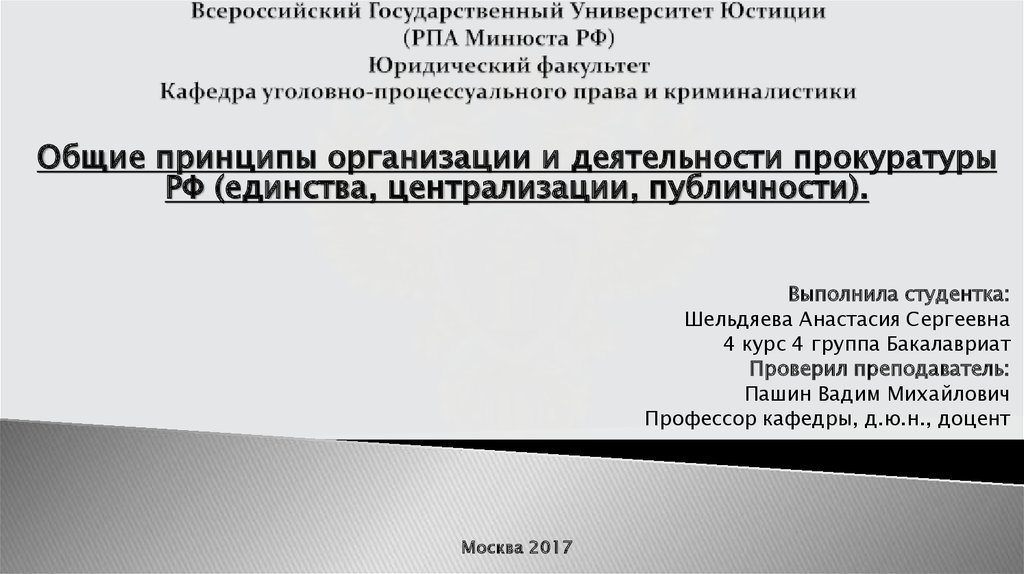 Всероссийский Государственный Университет Юстиции
(РПА Минюста РФ)
Юридический факультет
Кафедра уголовно-процессуального права и криминалистики

Общие принципы организации и деятельности прокуратуры РФ (единства, централизации, публичности).

Выполнила студентка:
Шельдяева Анастасия Сергеевна
4 курс 4 группа Бакалавриат
Проверил преподаватель:
Пашин Вадим Михайлович
Профессор кафедры, д.ю.н., доцент

Москва 2017